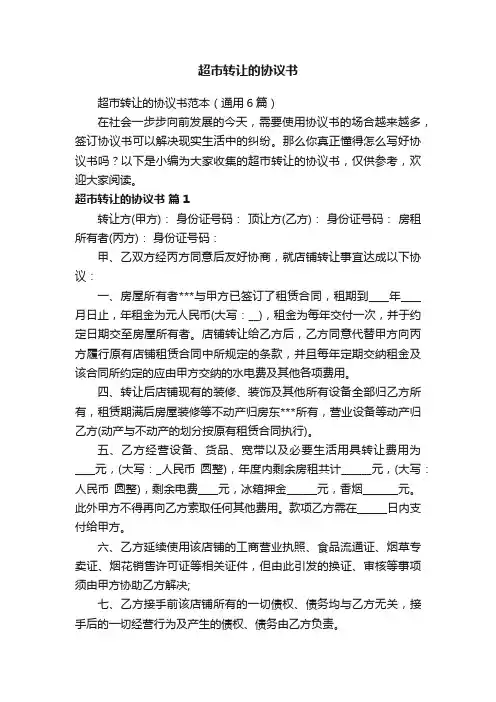 超市转让的协议书

超市转让的协议书范本（通用6篇）

在社会一步步向前发展的今天，需要使用协议书的场合越来越多，签订协议书可以解决现实生活中的纠纷。那么你真正懂得怎么写好协议书吗？以下是小编为大家收集的超市转让的协议书，仅供参考，欢迎大家阅读。

超市转让的协议书 篇1

转让方(甲方)： 身份证号码： 顶让方(乙方)： 身份证号码： 房租所有者(丙方)： 身份证号码：

甲、乙双方经丙方同意后友好协商，就店铺转让事宜达成以下协议：

一、房屋所有者***与甲方已签订了租赁合同，租期到____年____月日止，年租金为元人民币(大写：__)，租金为每年交付一次，并于约定日期交至房屋所有者。店铺转让给乙方后，乙方同意代替甲方向丙方履行原有店铺租赁合同中所规定的条款，并且每年定期交纳租金及该合同所约定的应由甲方交纳的水电费及其他各项费用。

四、转让后店铺现有的装修、装饰及其他所有设备全部归乙方所有，租赁期满后房屋装修等不动产归房东***所有，营业设备等动产归乙方(动产与不动产的划分按原有租赁合同执行)。

五、乙方经营设备、货品、宽带以及必要生活用具转让费用为____元，(大写：_人民币 圆整)，年度内剩余房租共计______元，(大写：人民币 圆整)，剩余电费____元，冰箱押金______元，香烟______元。此外甲方不得再向乙方索取任何其他费用。款项乙方需在______日内支付给甲方。

六、乙方延续使用该店铺的工商营业执照、食品流通证、烟草专卖证、烟花销售许可证等相关证件，但由此引发的换证、审核等事项须由甲方协助乙方解决;

七、乙方接手前该店铺所有的一切债权、债务均与乙方无关，接手后的一切经营行为及产生的债权、债务由乙方负责。